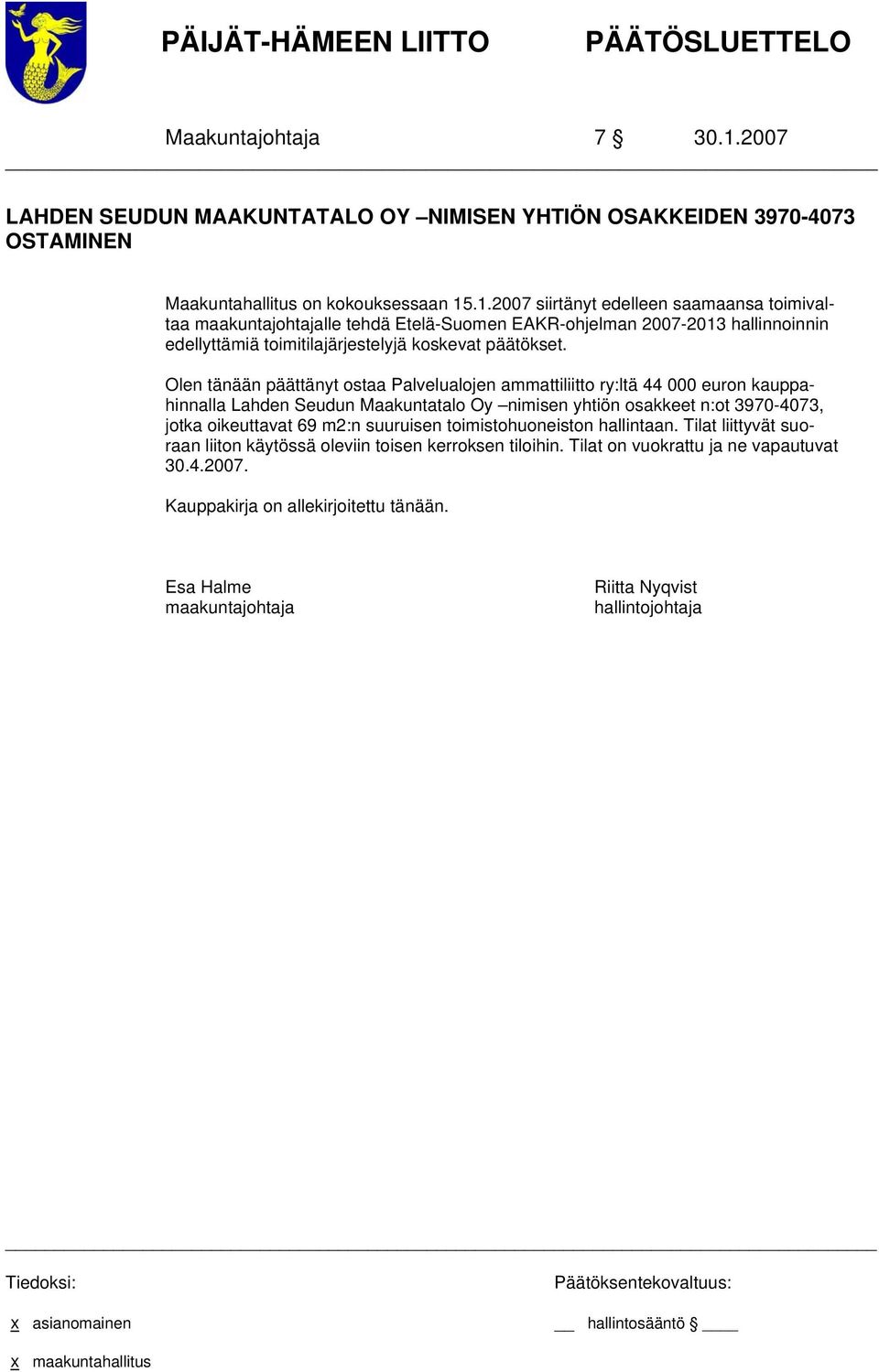 PÄIJÄT-HÄMEEN LIITTO PÄÄTÖSLUETTELO

Maakuntajohtaja 7 § 30.1.2007

LAHDEN SEUDUN MAAKUNTATALO OY –NIMISEN YHTIÖN OSAKKEIDEN 3970-4073 OSTAMINEN

Maakuntahallitus on kokouksessaan 15.1.2007 siirtänyt edelleen saamaansa toimivaltaa maakuntajohtajalle tehdä Etelä-Suomen EAKR-ohjelman 2007-2013 hallinnoinnin edellyttämiä toimitilajärjestelyjä koskevat päätökset.

Olen tänään päättänyt ostaa Palvelualojen ammattiliitto ry:ltä 44 000 euron kauppahinnalla Lahden Seudun Maakuntatalo Oy –nimisen yhtiön osakkeet n:ot 3970-4073, jotka oikeuttavat 69 m2:n suuruisen toimistohuoneiston hallintaan. Tilat liittyvät suoraan liiton käytössä oleviin toisen kerroksen tiloihin. Tilat on vuokrattu ja ne vapautuvat 30.4.2007.

Kauppakirja on allekirjoitettu tänään.

Esa Halme
maakuntajohtaja

Riitta Nyqvist
hallintojohtaja

Tiedoksi:

x asianomainen

x maakuntahallitus

Päätöksentekovaltuus:

___ hallintosääntö § ____